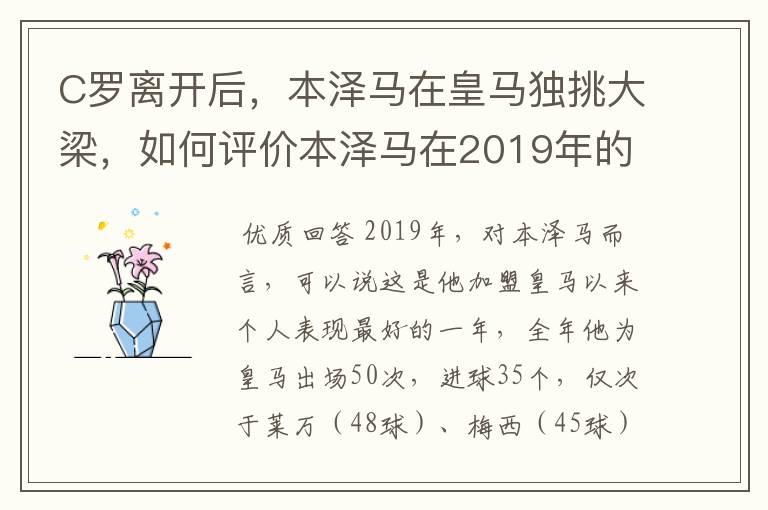 C罗离开后，本泽马在皇马独挑大梁，如何评价本泽马在2019年的

优质回答 2019年，对本泽马而言，可以说这是他加盟皇马以来个人表现最好的一年，全年他为皇马出场50次，进球35个，仅次于莱万（48球）、梅西（45球）